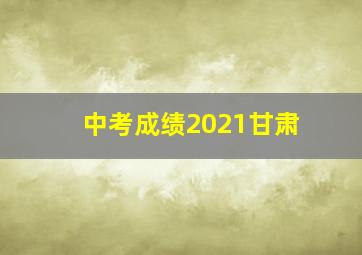 中考成绩2021甘肃